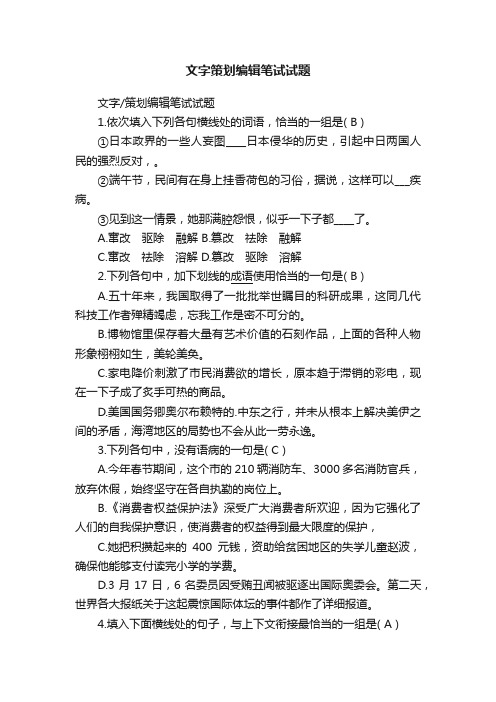 文字策划编辑笔试试题

文字/策划编辑笔试试题

1.依次填入下列各句横线处的词语，恰当的一组是( B )

①日本政界的一些人妄图____日本侵华的历史，引起中日两国人民的强烈反对，。

②端午节，民间有在身上挂香荷包的习俗，据说，这样可以___疾病。

③见到这一情景，她那满腔怨恨，似乎一下子都____了。

A.窜改　驱除　融解 B.篡改　祛除　融解

C.窜改　祛除　溶解 D.篡改　驱除　溶解

2.下列各句中，加下划线的成语使用恰当的一句是( B )

A.五十年来，我国取得了一批批举世瞩目的科研成果，这同几代科技工作者殚精竭虑，忘我工作是密不可分的。

B.博物馆里保存着大量有艺术价值的石刻作品，上面的各种人物形象栩栩如生，美轮美奂。

C.家电降价刺激了市民消费欲的增长，原本趋于滞销的彩电，现在一下子成了炙手可热的商品。

D.美国国务卿奥尔布赖特的.中东之行，并未从根本上解决美伊之间的矛盾，海湾地区的局势也不会从此一劳永逸。

3.下列各句中，没有语病的一句是( C )

A.今年春节期间，这个市的 210 辆消防车、3000 多名消防官兵，放弃休假，始终坚守在各自执勤的岗位上。

B.《消费者权益保护法》深受广大消费者所欢迎，因为它强化了人们的自我保护意识，使消费者的权益得到最大限度的保护，

C.她把积攒起来的 400 元钱，资助给贫困地区的失学儿童赵波，确保他能够支付读完小学的学费。

D.3 月 17 日，6 名委员因受贿丑闻被驱逐出国际奥委会。第二天，世界各大报纸关于这起震惊国际体坛的事件都作了详细报道。

4.填入下面横线处的句子，与上下文衔接最恰当的一组是( A )